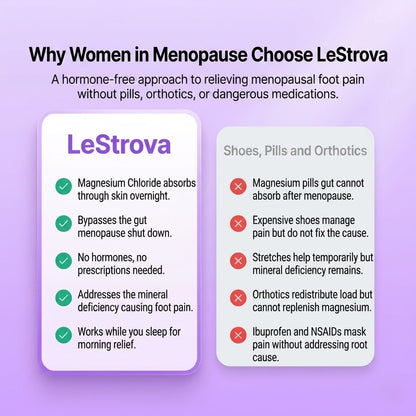 Why Women in Menopause Choose LeStrova

A hormone-free approach to relieving menopausal foot pain without pills, orthotics, or dangerous medications.

LeStrova

Magnesium Chloride absorbs through skin overnight.

Bypasses the gut menopause shut down.

No hormones, no prescriptions needed.

Addresses the mineral deficiency causing foot pain.

Works while you sleep for morning relief.

Shoes, Pills and Orthotics

Magnesium pills gut cannot absorb after menopause.

Expensive shoes manage pain but do not fix the cause.

Stretches help temporarily but mineral deficiency remains.

Orthotics redistribute load but cannot replenish magnesium.

Ibuprofen and NSAIDs mask pain without addressing root cause.